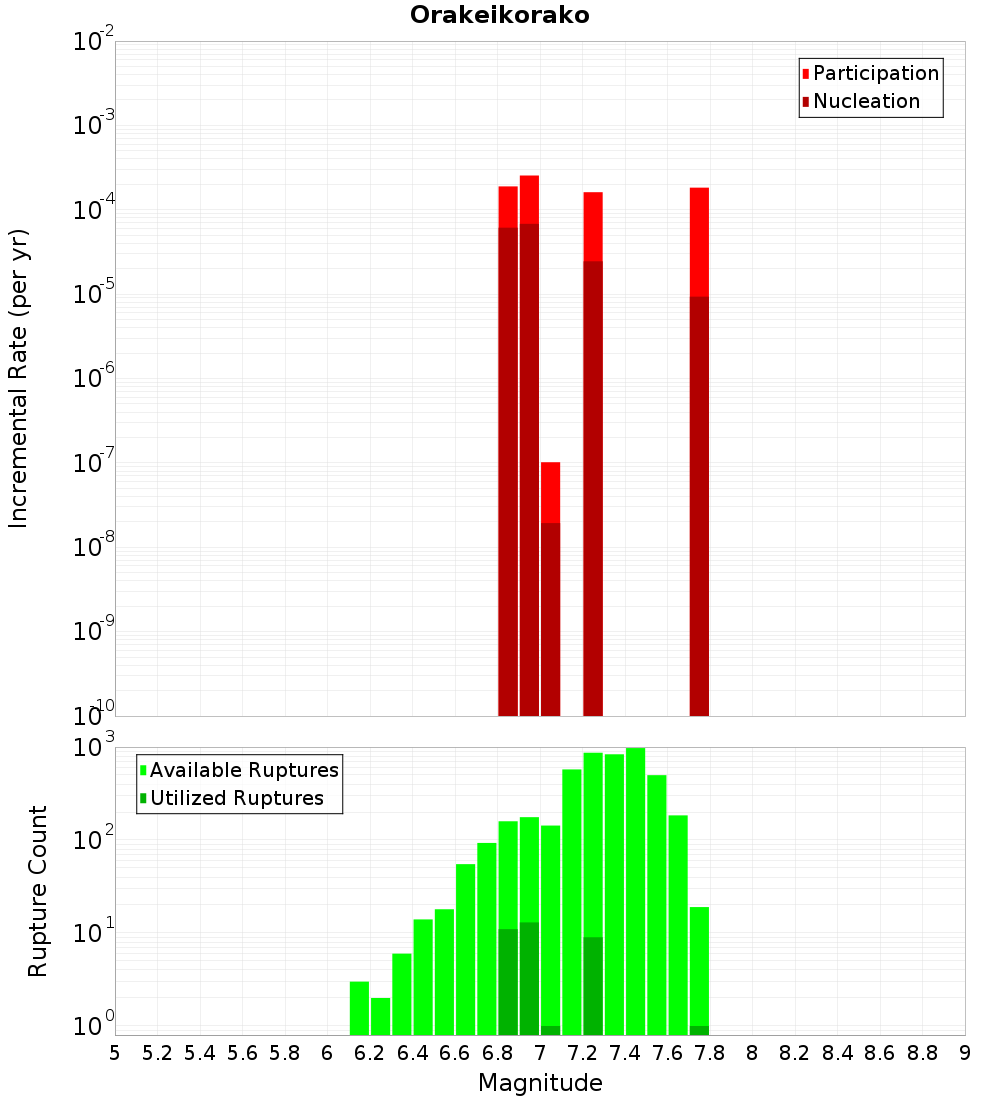 Orakeikorako

Participation
Nucleation

Incremental Rate (per yr)

$10^{-2}$
$10^{-3}$
$10^{-4}$
$10^{-5}$
$10^{-6}$
$10^{-7}$
$10^{-8}$
$10^{-9}$
$10^{-10}$

Available Ruptures
Utilized Ruptures

Rupture Count

$10^{3}$
$10^{2}$
$10^{1}$
$10^{0}$

5 5.2 5.4 5.6 5.8 6 6.2 6.4 6.6 6.8 7 7.2 7.4 7.6 7.8 8 8.2 8.4 8.6 8.8 9

Magnitude